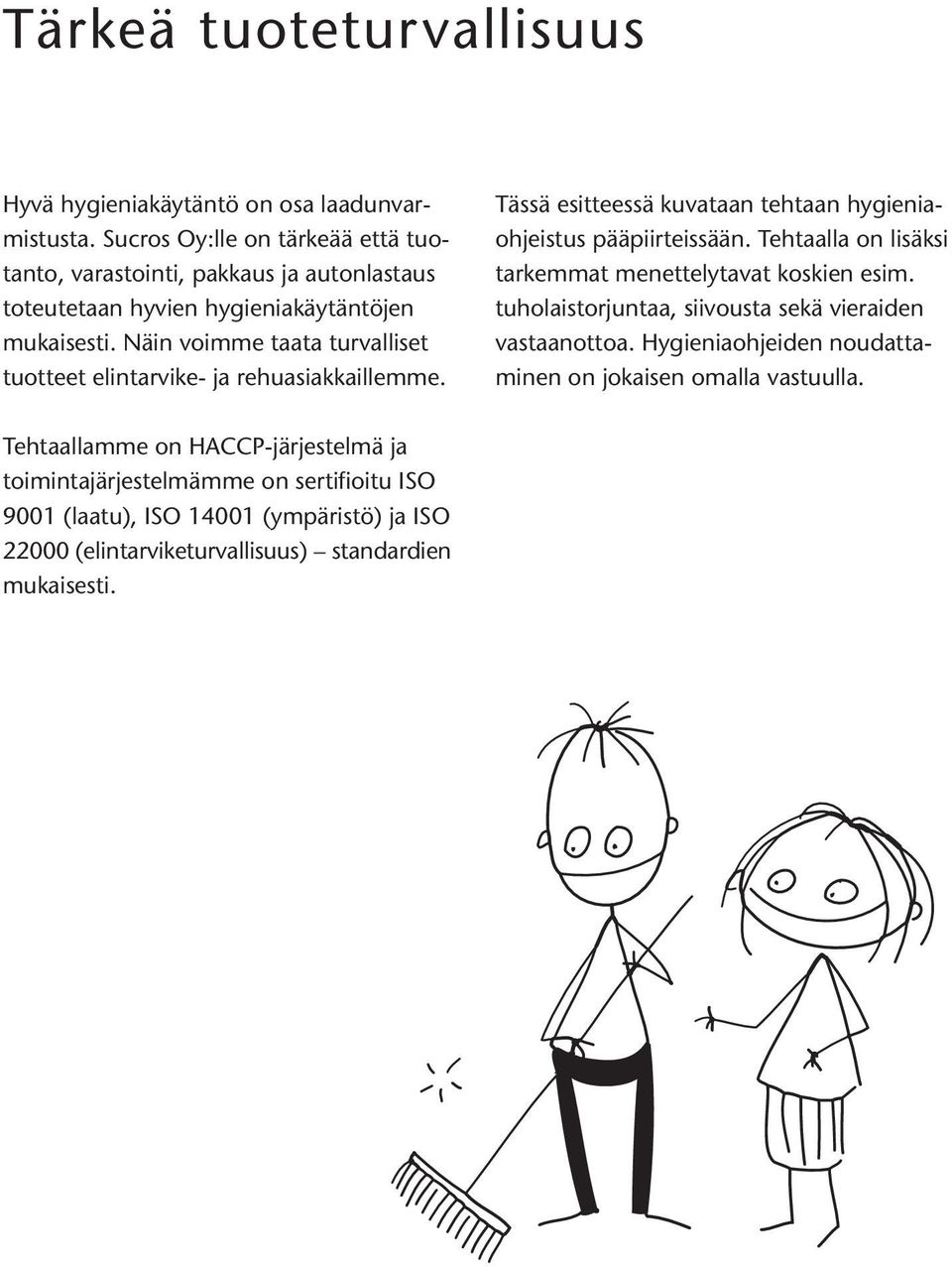 Tärkeä tuoteturvallisuus

Hyvä hygieniakäytäntö on osa laadunvarmistusta. Sucros Oy:lle on tärkeää että tuotanto, varastointi, pakkaus ja autonlastaus toteutetaan hyvien hygieniakäytäntöjen mukaisesti. Näin voimme taata turvalliset tuotteet elintarvike- ja rehuasiakkaillemme.

Tehtaallamme on HACCP-järjestelmä ja toimintajärjestelmämme on sertifioitu ISO 9001 (laatu), ISO 14001 (ympäristö) ja ISO 22000 (elintarviketurvallisuus) – standardien mukaisesti.

Tässä esitteessä kuvataan tehtaan hygieniaohjeistus pääpiirteissään. Tehtaalla on lisäksi tarkemmat menettelytavat koskien esim. tuholaistorjuntaa, siivousta sekä vieraiden vastaanottoa. Hygieniaohjeiden noudattaminen on jokaisen omalla vastuulla.